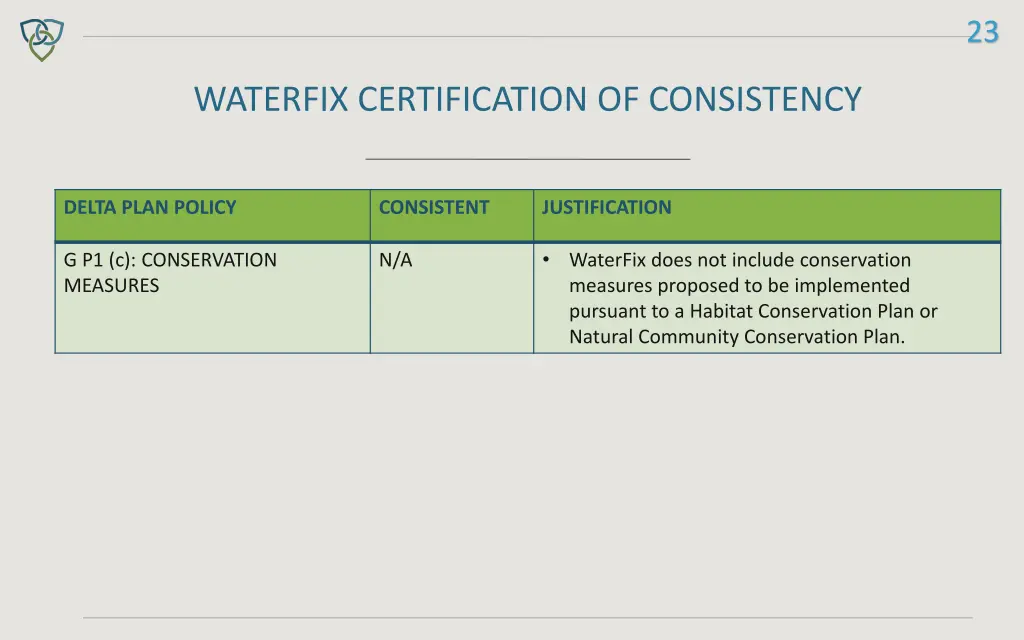 23

WATERFIX CERTIFICATION OF CONSISTENCY

| DELTA PLAN POLICY | CONSISTENT | JUSTIFICATION |
|---|---|---|
| G P1 (c): CONSERVATION MEASURES | N/A | • WaterFix does not include conservation measures proposed to be implemented pursuant to a Habitat Conservation Plan or Natural Community Conservation Plan. |